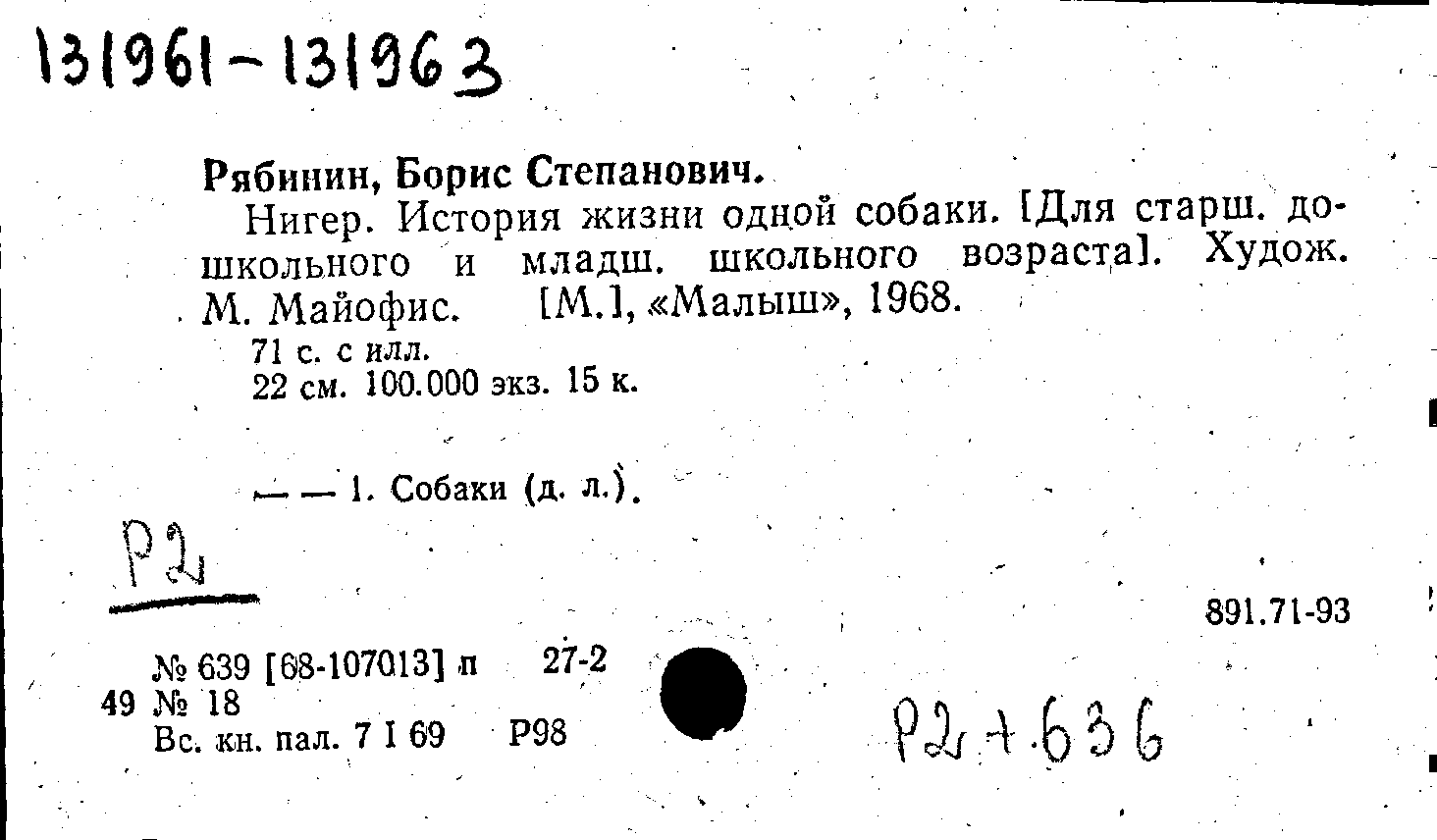 131961-131963

Рябинин, Борис Степанович.

Нигер. История жизни одной собаки. [Для старш. дошкольного и младш. школьного возраста]. Худож. М. Майофис. [М.], «Малыш», 1968.

71 с. с илл.
22 см. 100.000 экз. 15 к.

— — 1. Собаки (д. л.).

Р2

891.71-93

№ 639 [68-107013] п 27-2
49 № 18
Вс. кн. пал. 7 I 69 Р98

Р2+636